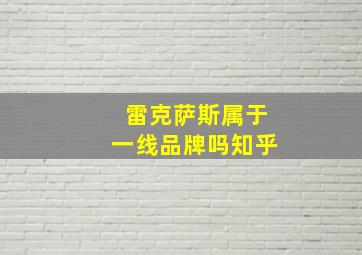 雷克萨斯属于
一线品牌吗知乎